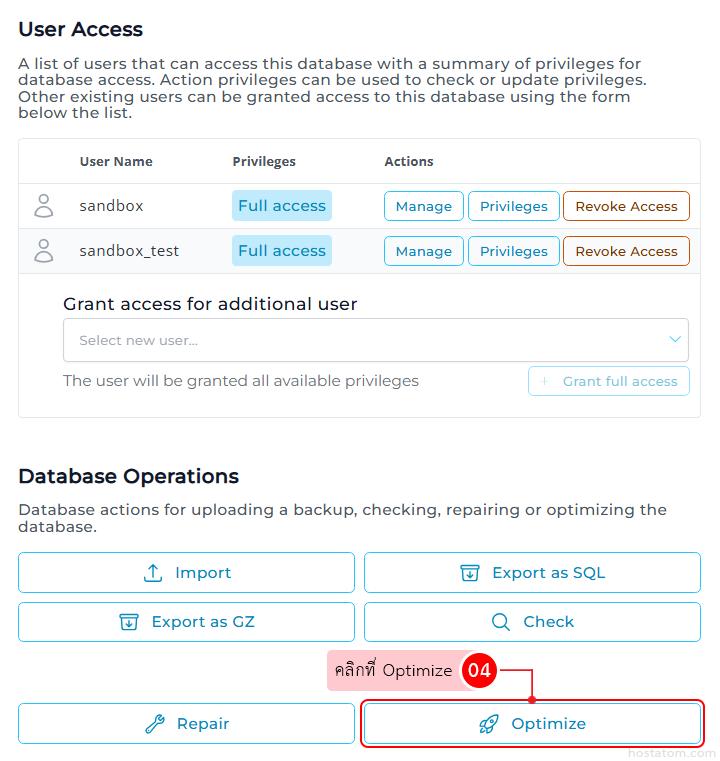 User Access

A list of users that can access this database with a summary of privileges for database access. Action privileges can be used to check or update privileges. Other existing users can be granted access to this database using the form below the list.

| | User Name | Privileges | Actions |
|---|---|---|---|
| | sandbox | Full access | Manage Privileges Revoke Access |
| | sandbox_test | Full access | Manage Privileges Revoke Access |

Grant access for additional user

Select new user...

The user will be granted all available privileges

+ Grant full access

Database Operations

Database actions for uploading a backup, checking, repairing or optimizing the database.

Import

Export as SQL

Export as GZ

Check

คลิกที่ Optimize 04

Repair

Optimize

hostatom.com